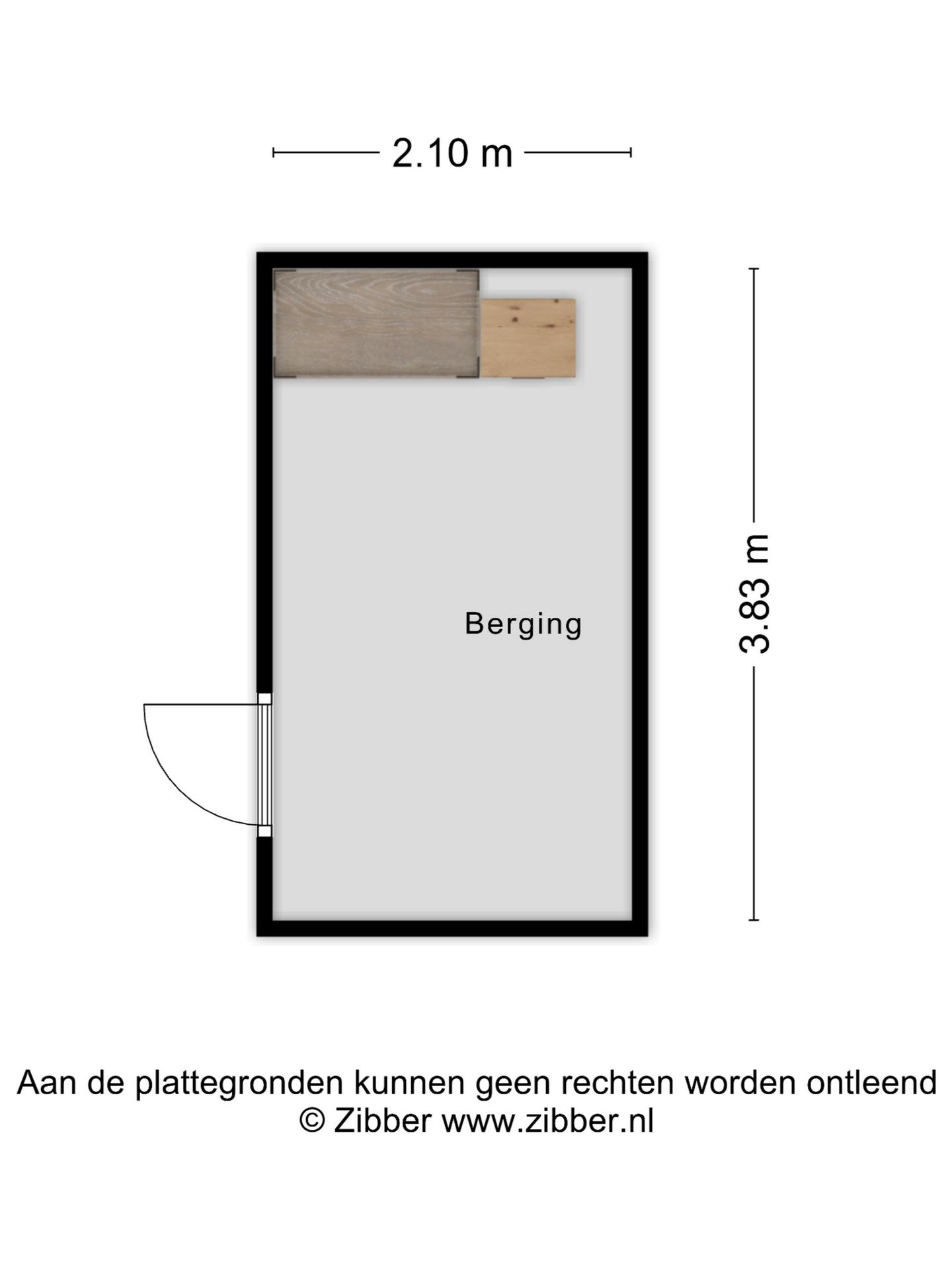 2.10 m

3.83 m

Berging

Aan de plattegronden kunnen geen rechten worden ontleend
© Zibber www.zibber.nl